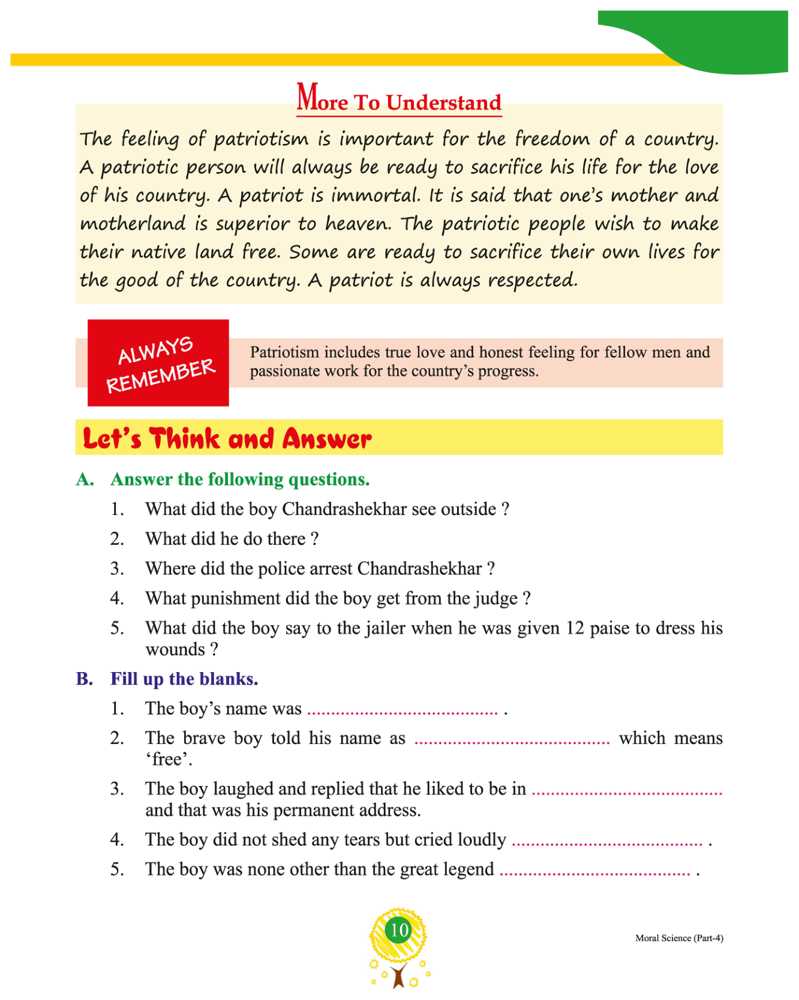 More To Understand

The feeling of patriotism is important for the freedom of a country. A patriotic person will always be ready to sacrifice his life for the love of his country. A patriot is immortal. It is said that one's mother and motherland is superior to heaven. The patriotic people wish to make their native land free. Some are ready to sacrifice their own lives for the good of the country. A patriot is always respected.

ALWAYS REMEMBER

Patriotism includes true love and honest feeling for fellow men and passionate work for the country's progress.

Let's Think and Answer

A. Answer the following questions.

1. What did the boy Chandrashekhar see outside ?
2. What did he do there ?
3. Where did the police arrest Chandrashekhar ?
4. What punishment did the boy get from the judge ?
5. What did the boy say to the jailer when he was given 12 paise to dress his wounds ?

B. Fill up the blanks.

1. The boy's name was ........................................ .
2. The brave boy told his name as ........................................ which means 'free'.
3. The boy laughed and replied that he liked to be in ........................................ and that was his permanent address.
4. The boy did not shed any tears but cried loudly ........................................ .
5. The boy was none other than the great legend ........................................ .

10

Moral Science (Part-4)